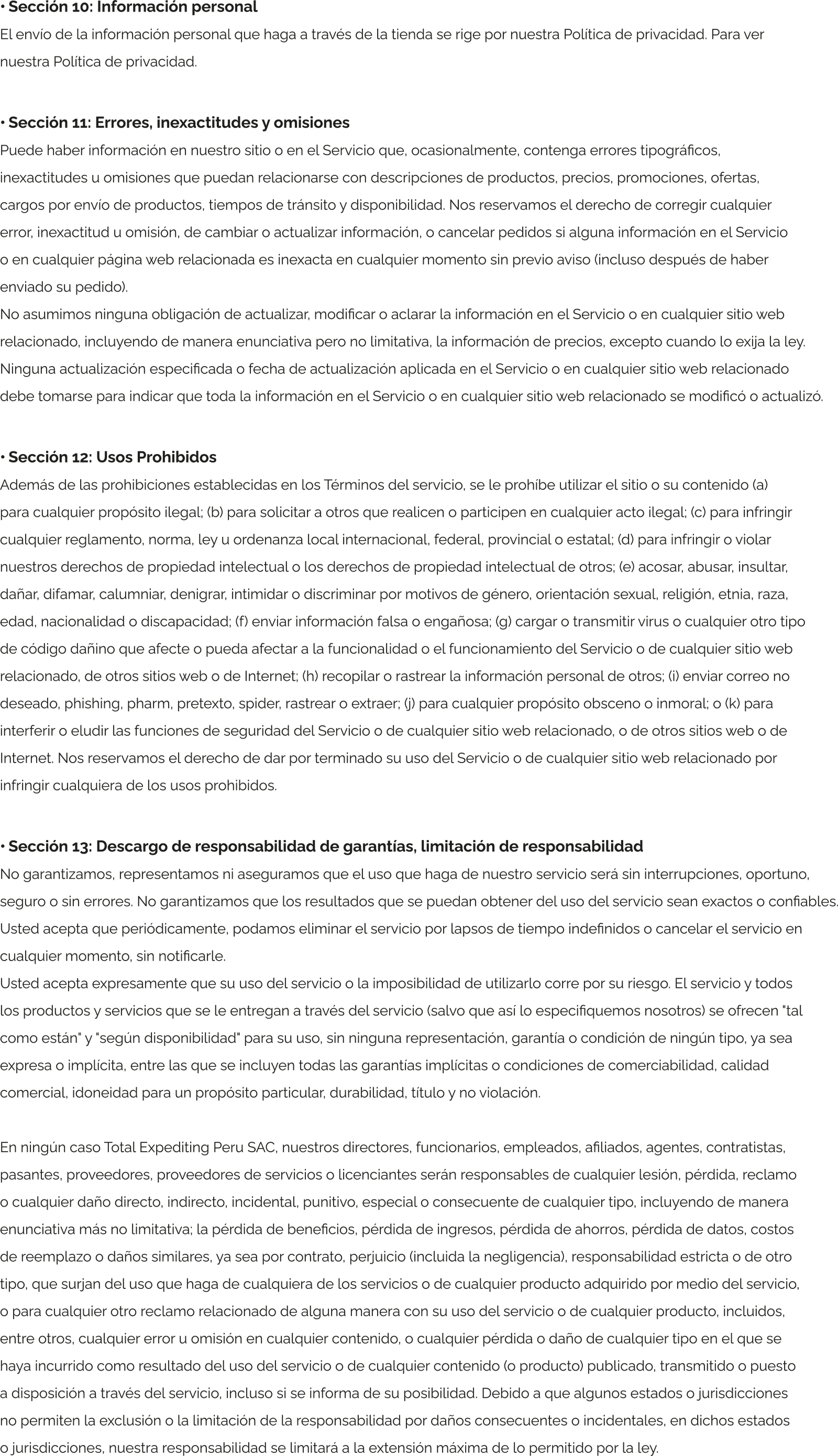 • Sección 10: Información personal
El envío de la información personal que haga a través de la tienda se rige por nuestra Política de privacidad. Para ver nuestra Política de privacidad.

• Sección 11: Errores, inexactitudes y omisiones
Puede haber información en nuestro sitio o en el Servicio que, ocasionalmente, contenga errores tipográficos, inexactitudes u omisiones que puedan relacionarse con descripciones de productos, precios, promociones, ofertas, cargos por envío de productos, tiempos de tránsito y disponibilidad. Nos reservamos el derecho de corregir cualquier error, inexactitud u omisión, de cambiar o actualizar información, o cancelar pedidos si alguna información en el Servicio o en cualquier página web relacionada es inexacta en cualquier momento sin previo aviso (incluso después de haber enviado su pedido).
No asumimos ninguna obligación de actualizar, modificar o aclarar la información en el Servicio o en cualquier sitio web relacionado, incluyendo de manera enunciativa pero no limitativa, la información de precios, excepto cuando lo exija la ley. Ninguna actualización especificada o fecha de actualización aplicada en el Servicio o en cualquier sitio web relacionado debe tomarse para indicar que toda la información en el Servicio o en cualquier sitio web relacionado se modificó o actualizó.

• Sección 12: Usos Prohibidos
Además de las prohibiciones establecidas en los Términos del servicio, se le prohíbe utilizar el sitio o su contenido (a) para cualquier propósito ilegal; (b) para solicitar a otros que realicen o participen en cualquier acto ilegal; (c) para infringir cualquier reglamento, norma, ley u ordenanza local internacional, federal, provincial o estatal; (d) para infringir o violar nuestros derechos de propiedad intelectual o los derechos de propiedad intelectual de otros; (e) acosar, abusar, insultar, dañar, difamar, calumniar, denigrar, intimidar o discriminar por motivos de género, orientación sexual, religión, etnia, raza, edad, nacionalidad o discapacidad; (f) enviar información falsa o engañosa; (g) cargar o transmitir virus o cualquier otro tipo de código dañino que afecte o pueda afectar a la funcionalidad o el funcionamiento del Servicio o de cualquier sitio web relacionado, de otros sitios web o de Internet; (h) recopilar o rastrear la información personal de otros; (i) enviar correo no deseado, phishing, pharm, pretexto, spider, rastrear o extraer; (j) para cualquier propósito obsceno o inmoral; o (k) para interferir o eludir las funciones de seguridad del Servicio o de cualquier sitio web relacionado, o de otros sitios web o de Internet. Nos reservamos el derecho de dar por terminado su uso del Servicio o de cualquier sitio web relacionado por infringir cualquiera de los usos prohibidos.

• Sección 13: Descargo de responsabilidad de garantías, limitación de responsabilidad
No garantizamos, representamos ni aseguramos que el uso que haga de nuestro servicio será sin interrupciones, oportuno, seguro o sin errores. No garantizamos que los resultados que se puedan obtener del uso del servicio sean exactos o confiables. Usted acepta que periódicamente, podamos eliminar el servicio por lapsos de tiempo indefinidos o cancelar el servicio en cualquier momento, sin notificarle.
Usted acepta expresamente que su uso del servicio o la imposibilidad de utilizarlo corre por su riesgo. El servicio y todos los productos y servicios que se le entregan a través del servicio (salvo que así lo especifiquemos nosotros) se ofrecen "tal como están" y "según disponibilidad" para su uso, sin ninguna representación, garantía o condición de ningún tipo, ya sea expresa o implícita, entre las que se incluyen todas las garantías implícitas o condiciones de comerciabilidad, calidad comercial, idoneidad para un propósito particular, durabilidad, título y no violación.

En ningún caso Total Expediting Peru SAC, nuestros directores, funcionarios, empleados, afiliados, agentes, contratistas, pasantes, proveedores, proveedores de servicios o licenciantes serán responsables de cualquier lesión, pérdida, reclamo o cualquier daño directo, indirecto, incidental, punitivo, especial o consecuente de cualquier tipo, incluyendo de manera enunciativa más no limitativa; la pérdida de beneficios, pérdida de ingresos, pérdida de ahorros, pérdida de datos, costos de reemplazo o daños similares, ya sea por contrato, perjuicio (incluida la negligencia), responsabilidad estricta o de otro tipo, que surjan del uso que haga de cualquiera de los servicios o de cualquier producto adquirido por medio del servicio, o para cualquier otro reclamo relacionado de alguna manera con su uso del servicio o de cualquier producto, incluidos, entre otros, cualquier error u omisión en cualquier contenido, o cualquier pérdida o daño de cualquier tipo en el que se haya incurrido como resultado del uso del servicio o de cualquier contenido (o producto) publicado, transmitido o puesto a disposición a través del servicio, incluso si se informa de su posibilidad. Debido a que algunos estados o jurisdicciones no permiten la exclusión o la limitación de la responsabilidad por daños consecuentes o incidentales, en dichos estados o jurisdicciones, nuestra responsabilidad se limitará a la extensión máxima de lo permitido por la ley.